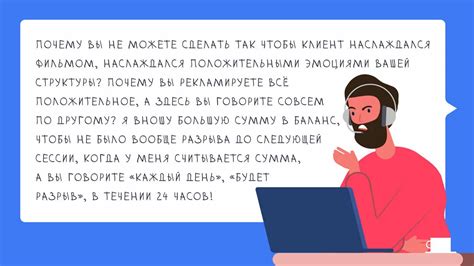 ПОЧЕМУ ВЫ НЕ МОЖЕТЕ СДЕЛАТЬ ТАК ЧТОБЫ КЛИЕНТ НАСЛАЖДАЛСЯ ФИЛЬМОМ, НАСЛАЖДАЛСЯ ПОЛОЖИТЕЛЬНЫМИ ЭМОЦИЯМИ ВАШЕЙ СТРУКТУРЫ? ПОЧЕМУ ВЫ РЕКЛАМИРУЕТЕ ВСЁ ПОЛОЖИТЕЛЬНОЕ, А ЗДЕСЬ ВЫ ГОВОРИТЕ СОВСЕМ ПО ДРУГОМУ? Я ВНОШУ БОЛЬШУЮ СУММУ В БАЛАНС, ЧТОБЫ НЕ БЫЛО ВООБЩЕ РАЗРЫВА ДО СЛЕДУЮЩЕЙ СЕССИИ, КОГДА У МЕНЯ СЧИТЫВАЕТСЯ СУММА, А ВЫ ГОВОРИТЕ «КАЖДЫЙ ДЕНЬ», «БУДЕТ РАЗРЫВ», В ТЕЧЕНИИ 24 ЧАСОВ!